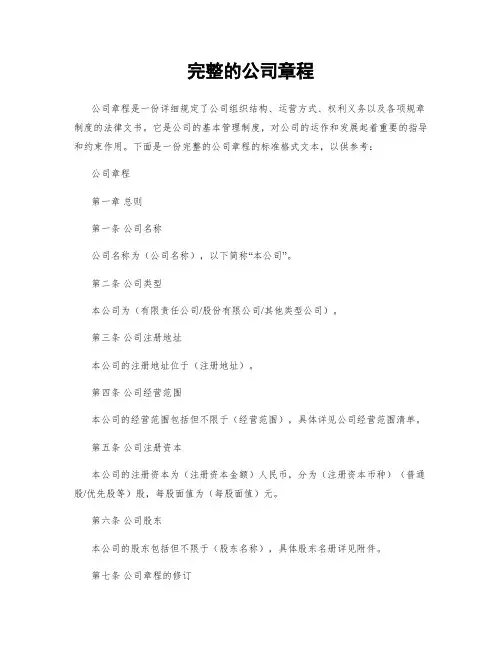 完整的公司章程

公司章程是一份详细规定了公司组织结构、运营方式、权利义务以及各项规章制度的法律文书，它是公司的基本管理制度，对公司的运作和发展起着重要的指导和约束作用。下面是一份完整的公司章程的标准格式文本，以供参考：

公司章程

第一章 总则

第一条 公司名称

公司名称为（公司名称），以下简称“本公司”。

第二条 公司类型

本公司为（有限责任公司/股份有限公司/其他类型公司）。

第三条 公司注册地址

本公司的注册地址位于（注册地址）。

第四条 公司经营范围

本公司的经营范围包括但不限于（经营范围），具体详见公司经营范围清单。

第五条 公司注册资本

本公司的注册资本为（注册资本金额）人民币，分为（注册资本币种）（普通股/优先股等）股，每股面值为（每股面值）元。

第六条 公司股东

本公司的股东包括但不限于（股东名称），具体股东名册详见附件。

第七条 公司章程的修订